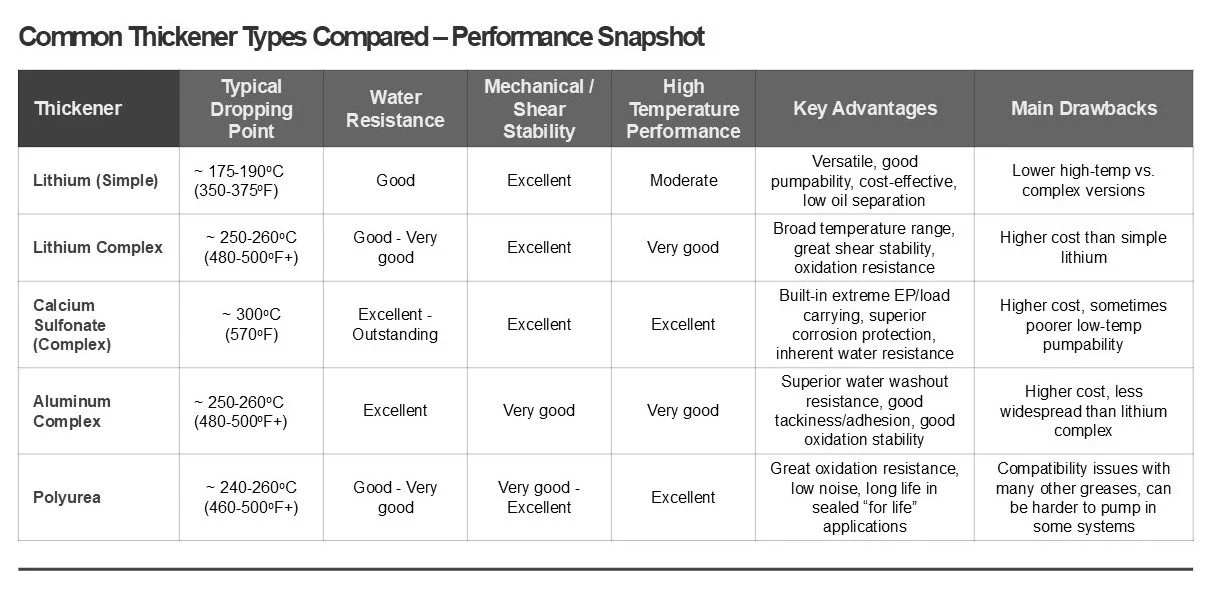 Common Thickener Types Compared – Performance Snapshot

| Thickener | Typical Dropping Point | Water Resistance | Mechanical / Shear Stability | High Temperature Performance | Key Advantages | Main Drawbacks |
|---|---|---|---|---|---|---|
| Lithium (Simple) | ~ 175-190ºC (350-375ºF) | Good | Excellent | Moderate | Versatile, good pumpability, cost-effective, low oil separation | Lower high-temp vs. complex versions |
| Lithium Complex | ~ 250-260ºC (480-500ºF+) | Good - Very good | Excellent | Very good | Broad temperature range, great shear stability, oxidation resistance | Higher cost than simple lithium |
| Calcium Sulfonate (Complex) | ~ 300ºC (570ºF) | Excellent - Outstanding | Excellent | Excellent | Built-in extreme EP/load carrying, superior corrosion protection, inherent water resistance | Higher cost, sometimes poorer low-temp pumpability |
| Aluminum Complex | ~ 250-260ºC (480-500ºF+) | Excellent | Very good | Very good | Superior water washout resistance, good tackiness/adhesion, good oxidation stability | Higher cost, less widespread than lithium complex |
| Polyurea | ~ 240-260ºC (460-500ºF+) | Good - Very good | Very good - Excellent | Excellent | Great oxidation resistance, low noise, long life in sealed "for life" applications | Compatibility issues with many other greases, can be harder to pump in some systems |